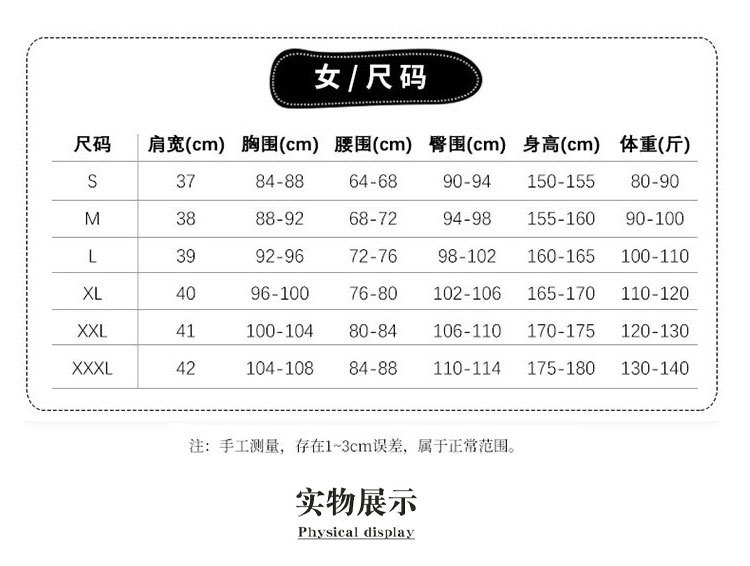 女/尺码

| 尺码 | 肩宽(cm) | 胸围(cm) | 腰围(cm) | 臀围(cm) | 身高(cm) | 体重(斤) |
|---|---|---|---|---|---|---|
| S | 37 | 84-88 | 64-68 | 90-94 | 150-155 | 80-90 |
| M | 38 | 88-92 | 68-72 | 94-98 | 155-160 | 90-100 |
| L | 39 | 92-96 | 72-76 | 98-102 | 160-165 | 100-110 |
| XL | 40 | 96-100 | 76-80 | 102-106 | 165-170 | 110-120 |
| XXL | 41 | 100-104 | 80-84 | 106-110 | 170-175 | 120-130 |
| XXXL | 42 | 104-108 | 84-88 | 110-114 | 175-180 | 130-140 |

注：手工测量，存在1~3cm误差，属于正常范围。

实物展示

Physical display